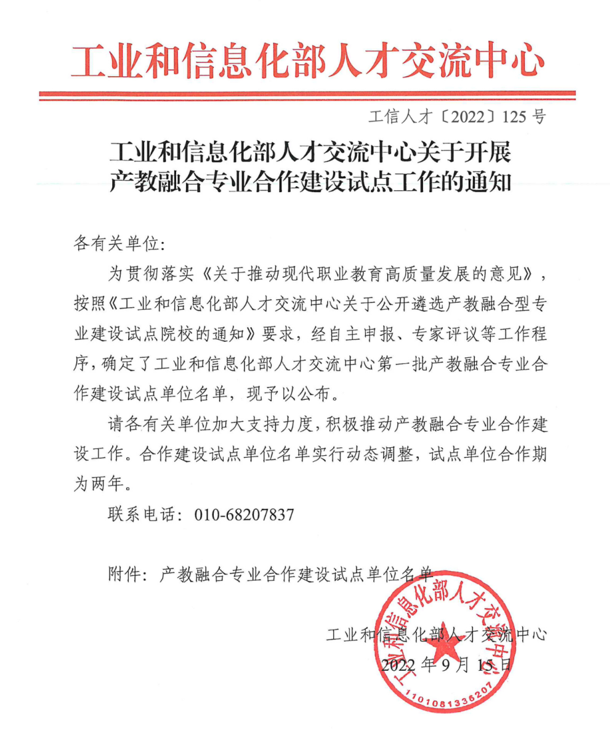 工业和信息化部人才交流中心

工信人才〔2022〕125号

工业和信息化部人才交流中心关于开展产教融合专业合作建设试点工作的通知

各有关单位：

为贯彻落实《关于推动现代职业教育高质量发展的意见》，按照《工业和信息化部人才交流中心关于公开遴选产教融合型专业建设试点院校的通知》要求，经自主申报、专家评议等工作程序，确定了工业和信息化部人才交流中心第一批产教融合专业合作建设试点单位名单，现予以公布。

请各有关单位加大支持力度，积极推动产教融合专业合作建设工作。合作建设试点单位名单实行动态调整，试点单位合作期为两年。

联系电话：010-68207837

附件：产教融合专业合作建设试点单位名单

工业和信息化部人才交流中心
2022年9月15日

工业和信息化部人才交流中心
1101081336207